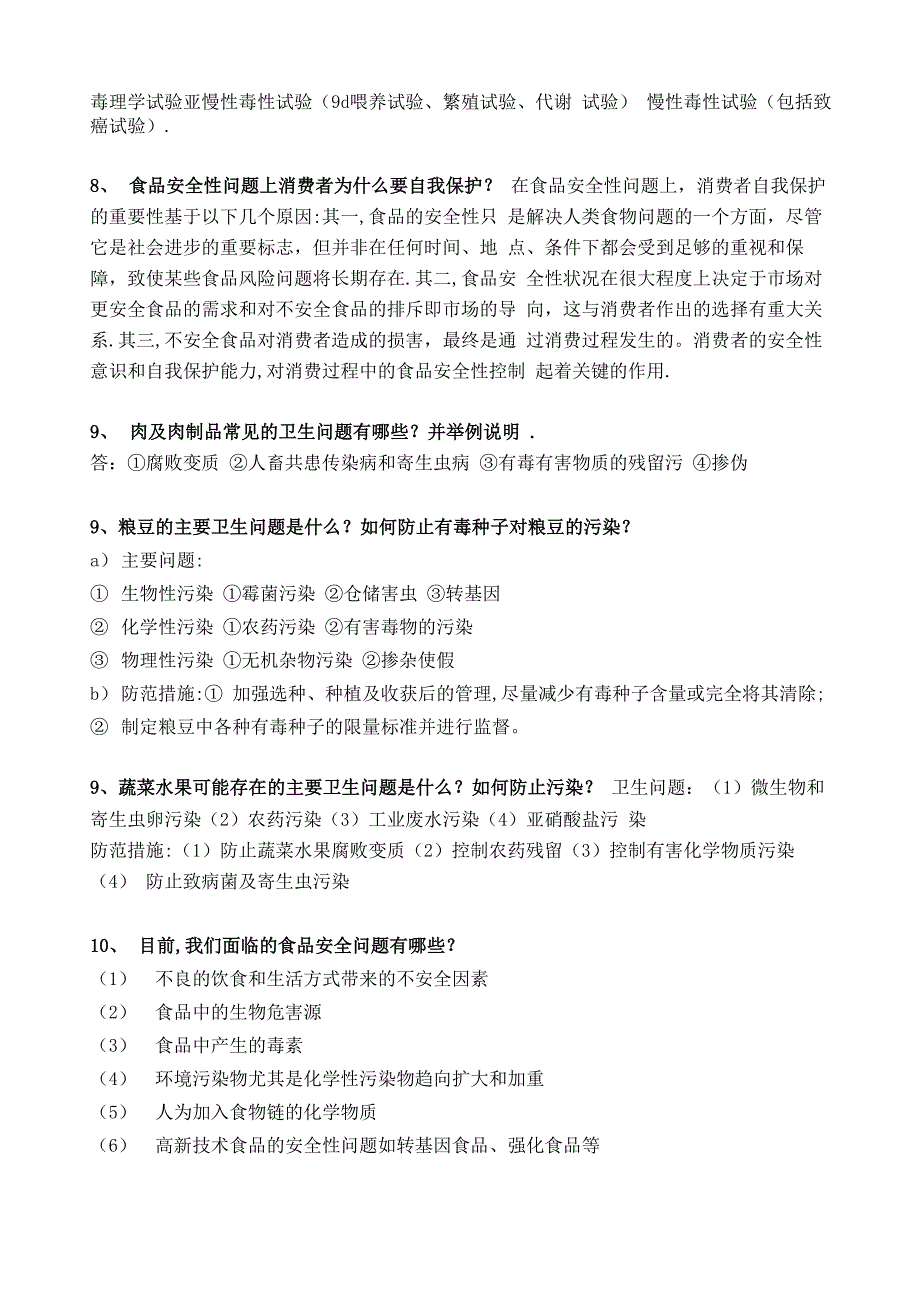 毒理学试验亚慢性毒性试验（9d喂养试验、繁殖试验、代谢 试验） 慢性毒性试验（包括致癌试验）.

8、 食品安全性问题上消费者为什么要自我保护？ 在食品安全性问题上，消费者自我保护的重要性基于以下几个原因:其一,食品的安全性只 是解决人类食物问题的一个方面，尽管它是社会进步的重要标志，但并非在任何时间、地 点、条件下都会受到足够的重视和保障，致使某些食品风险问题将长期存在.其二,食品安 全性状况在很大程度上决定于市场对更安全食品的需求和对不安全食品的排斥即市场的导 向，这与消费者作出的选择有重大关系.其三,不安全食品对消费者造成的损害，最终是通 过消费过程发生的。消费者的安全性意识和自我保护能力,对消费过程中的食品安全性控制 起着关键的作用.

9、 肉及肉制品常见的卫生问题有哪些？并举例说明 .
答：①腐败变质 ②人畜共患传染病和寄生虫病 ③有毒有害物质的残留污 ④掺伪

9、粮豆的主要卫生问题是什么？如何防止有毒种子对粮豆的污染？
a） 主要问题:
① 生物性污染 ①霉菌污染 ②仓储害虫 ③转基因
② 化学性污染 ①农药污染 ②有害毒物的污染
③ 物理性污染 ①无机杂物污染 ②掺杂使假
b） 防范措施:① 加强选种、种植及收获后的管理,尽量减少有毒种子含量或完全将其清除; ② 制定粮豆中各种有毒种子的限量标准并进行监督。

9、蔬菜水果可能存在的主要卫生问题是什么？如何防止污染？ 卫生问题：（1）微生物和寄生虫卵污染（2）农药污染（3）工业废水污染（4）亚硝酸盐污 染
防范措施:（1）防止蔬菜水果腐败变质（2）控制农药残留（3）控制有害化学物质污染 （4） 防止致病菌及寄生虫污染

10、 目前,我们面临的食品安全问题有哪些？
（1） 不良的饮食和生活方式带来的不安全因素
（2） 食品中的生物危害源
（3） 食品中产生的毒素
（4） 环境污染物尤其是化学性污染物趋向扩大和加重
（5） 人为加入食物链的化学物质
（6） 高新技术食品的安全性问题如转基因食品、强化食品等